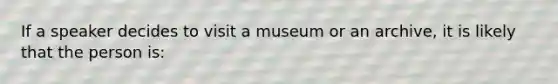 If a speaker decides to visit a museum or an archive, it is likely that the person is: